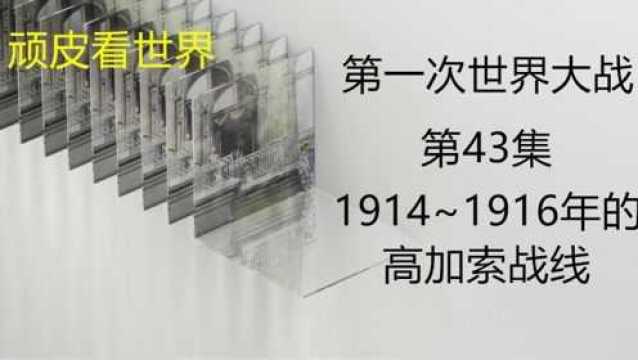 顽皮看世界

第一次世界大战

第43集

1914~1916年的高加索战线